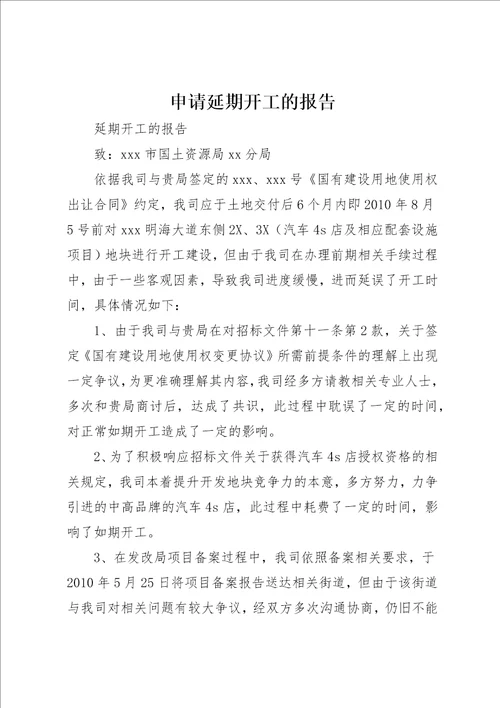 申请延期开工的报告

延期开工的报告

致：xxx 市国土资源局 xx 分局

依据我司与贵局签定的 xxx、xxx 号《国有建设用地使用权出让合同》约定，我司应于土地交付后 6 个月内即 2010 年 8 月 5 号前对 xxx 明海大道东侧 2X、3X（汽车 4s 店及相应配套设施项目）地块进行开工建设，但由于我司在办理前期相关手续过程中，由于一些客观因素，导致我司进度缓慢，进而延误了开工时间，具体情况如下：

1、由于我司与贵局在对招标文件第十一条第 2 款，关于签定《国有建设用地使用权变更协议》所需前提条件的理解上出现一定争议，为更准确理解其内容，我司经多方请教相关专业人士，多次和贵局商讨后，达成了共识，此过程中耽误了一定的时间，对正常如期开工造成了一定的影响。

2、为了积极响应招标文件关于获得汽车 4s 店授权资格的相关规定，我司本着提升开发地块竞争力的本意，多方努力，力争引进的中高品牌的汽车 4s 店，此过程中耗费了一定的时间，影响了如期开工。

3、在发改局项目备案过程中，我司依照备案相关要求，于 2010 年 5 月 25 日将项目备案报告送达相关街道，但由于该街道与我司对相关问题有较大争议，经双方多次沟通协商，仍旧不能